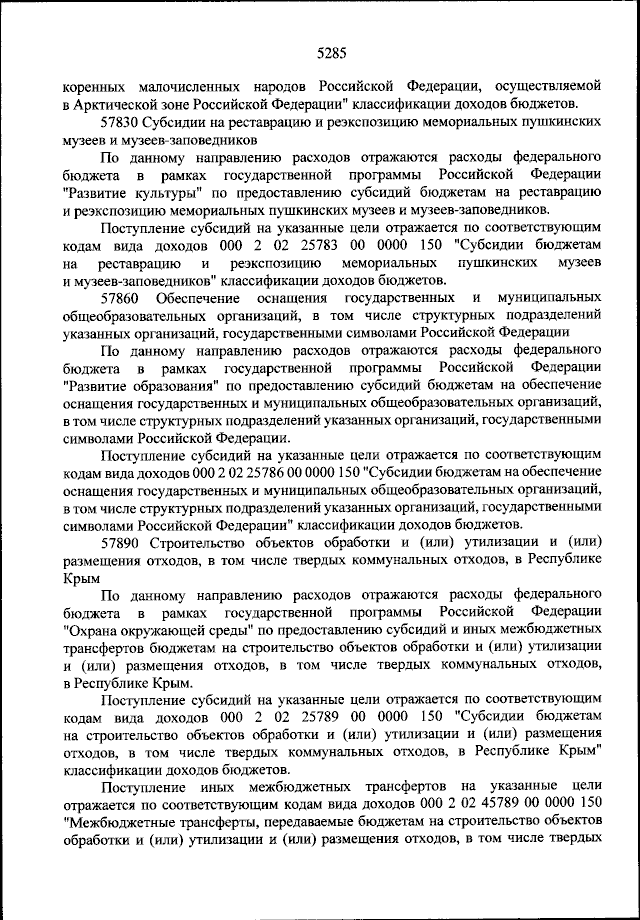 5285

коренных малочисленных народов Российской Федерации, осуществляемой в Арктической зоне Российской Федерации" классификации доходов бюджетов.

57830 Субсидии на реставрацию и реэкспозицию мемориальных пушкинских музеев и музеев-заповедников

По данному направлению расходов отражаются расходы федерального бюджета в рамках государственной программы Российской Федерации "Развитие культуры" по предоставлению субсидий бюджетам на реставрацию и реэкспозицию мемориальных пушкинских музеев и музеев-заповедников.

Поступление субсидий на указанные цели отражается по соответствующим кодам вида доходов 000 2 02 25783 00 0000 150 "Субсидии бюджетам на реставрацию и реэкспозицию мемориальных пушкинских музеев и музеев-заповедников" классификации доходов бюджетов.

57860 Обеспечение оснащения государственных и муниципальных общеобразовательных организаций, в том числе структурных подразделений указанных организаций, государственными символами Российской Федерации

По данному направлению расходов отражаются расходы федерального бюджета в рамках государственной программы Российской Федерации "Развитие образования" по предоставлению субсидий бюджетам на обеспечение оснащения государственных и муниципальных общеобразовательных организаций, в том числе структурных подразделений указанных организаций, государственными символами Российской Федерации.

Поступление субсидий на указанные цели отражается по соответствующим кодам вида доходов 000 2 02 25786 00 0000 150 "Субсидии бюджетам на обеспечение оснащения государственных и муниципальных общеобразовательных организаций, в том числе структурных подразделений указанных организаций, государственными символами Российской Федерации" классификации доходов бюджетов.

57890 Строительство объектов обработки и (или) утилизации и (или) размещения отходов, в том числе твердых коммунальных отходов, в Республике Крым

По данному направлению расходов отражаются расходы федерального бюджета в рамках государственной программы Российской Федерации "Охрана окружающей среды" по предоставлению субсидий и иных межбюджетных трансфертов бюджетам на строительство объектов обработки и (или) утилизации и (или) размещения отходов, в том числе твердых коммунальных отходов, в Республике Крым.

Поступление субсидий на указанные цели отражается по соответствующим кодам вида доходов 000 2 02 25789 00 0000 150 "Субсидии бюджетам на строительство объектов обработки и (или) утилизации и (или) размещения отходов, в том числе твердых коммунальных отходов, в Республике Крым" классификации доходов бюджетов.

Поступление иных межбюджетных трансфертов на указанные цели отражается по соответствующим кодам вида доходов 000 2 02 45789 00 0000 150 "Межбюджетные трансферты, передаваемые бюджетам на строительство объектов обработки и (или) утилизации и (или) размещения отходов, в том числе твердых